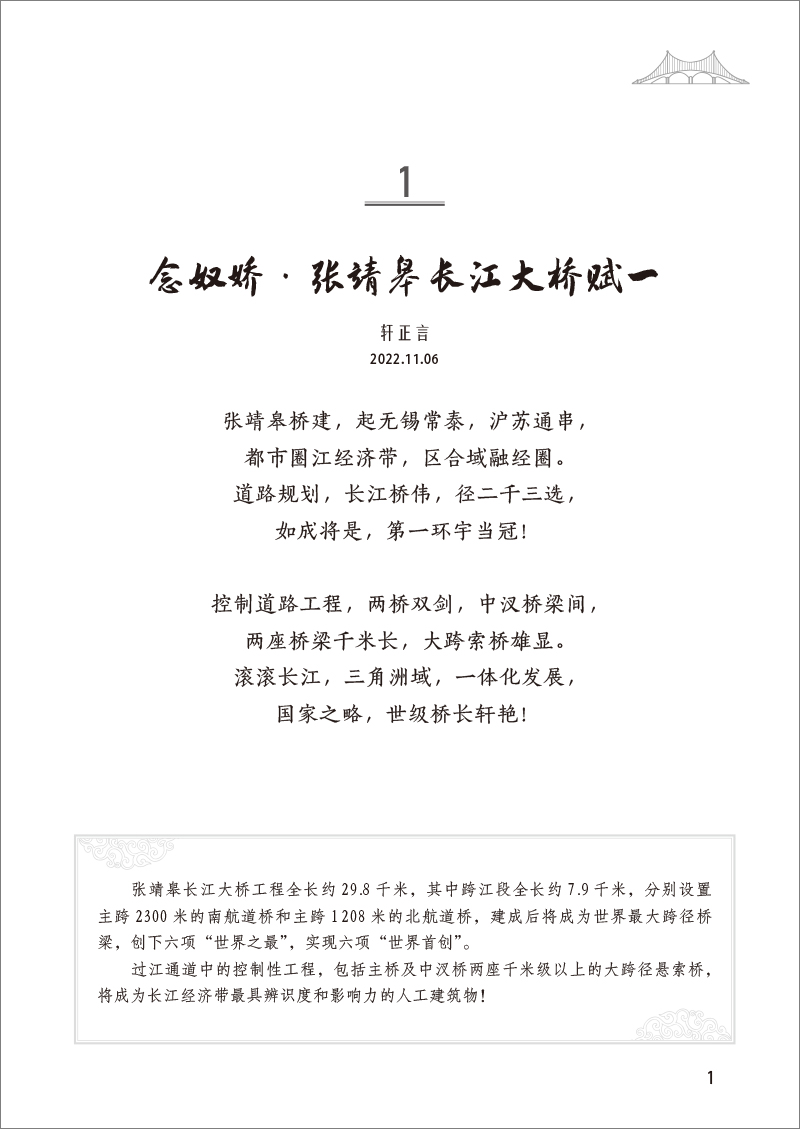 1

念奴娇 · 张靖皋长江大桥赋一

轩正言
2022.11.06

张靖皋桥建，起无锡常泰，沪苏通串，
都市圈江经济带，区合域融经圈。
道路规划，长江桥伟，径二千三选，
如成将是，第一环宇当冠！

控制道路工程，两桥双剑，中汉桥梁间，
两座桥梁千米长，大跨索桥雄显。
滚滚长江，三角洲域，一体化发展，
国家之略，世级桥长轩艳！

张靖皋长江大桥工程全长约 29.8 千米，其中跨江段全长约 7.9 千米，分别设置主跨 2300 米的南航道桥和主跨 1208 米的北航道桥，建成后将成为世界最大跨径桥梁，创下六项“世界之最”，实现六项“世界首创”。

过江通道中的控制性工程，包括主桥及中汉桥两座千米级以上的大跨径悬索桥，将成为长江经济带最具辨识度和影响力的人工建筑物！

1